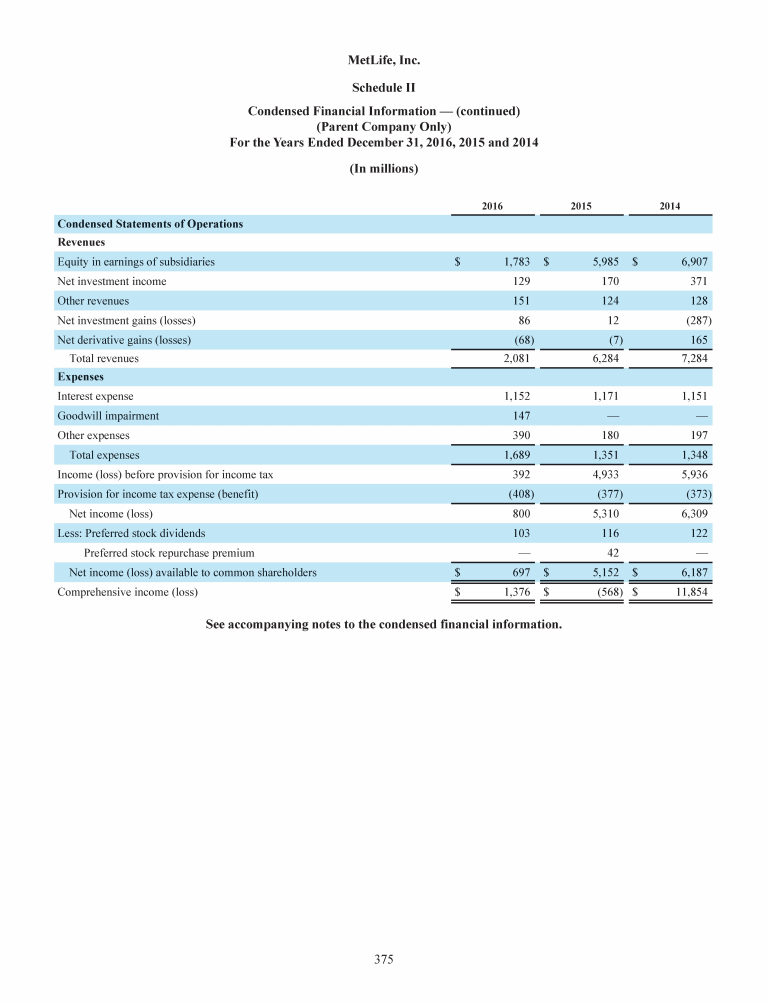 MetLife, Inc.

Schedule II

Condensed Financial Information — (continued)
(Parent Company Only)
For the Years Ended December 31, 2016, 2015 and 2014

(In millions)

| | 2016 | 2015 | 2014 |
|---|---|---|---|
| **Condensed Statements of Operations** | | | |
| **Revenues** | | | |
| Equity in earnings of subsidiaries | $ 1,783 | $ 5,985 | $ 6,907 |
| Net investment income | 129 | 170 | 371 |
| Other revenues | 151 | 124 | 128 |
| Net investment gains (losses) | 86 | 12 | (287) |
| Net derivative gains (losses) | (68) | (7) | 165 |
| Total revenues | 2,081 | 6,284 | 7,284 |
| **Expenses** | | | |
| Interest expense | 1,152 | 1,171 | 1,151 |
| Goodwill impairment | 147 | — | — |
| Other expenses | 390 | 180 | 197 |
| Total expenses | 1,689 | 1,351 | 1,348 |
| Income (loss) before provision for income tax | 392 | 4,933 | 5,936 |
| Provision for income tax expense (benefit) | (408) | (377) | (373) |
| Net income (loss) | 800 | 5,310 | 6,309 |
| Less: Preferred stock dividends | 103 | 116 | 122 |
| Preferred stock repurchase premium | — | 42 | — |
| Net income (loss) available to common shareholders | $ 697 | $ 5,152 | $ 6,187 |
| Comprehensive income (loss) | $ 1,376 | $ (568) | $ 11,854 |

See accompanying notes to the condensed financial information.

375